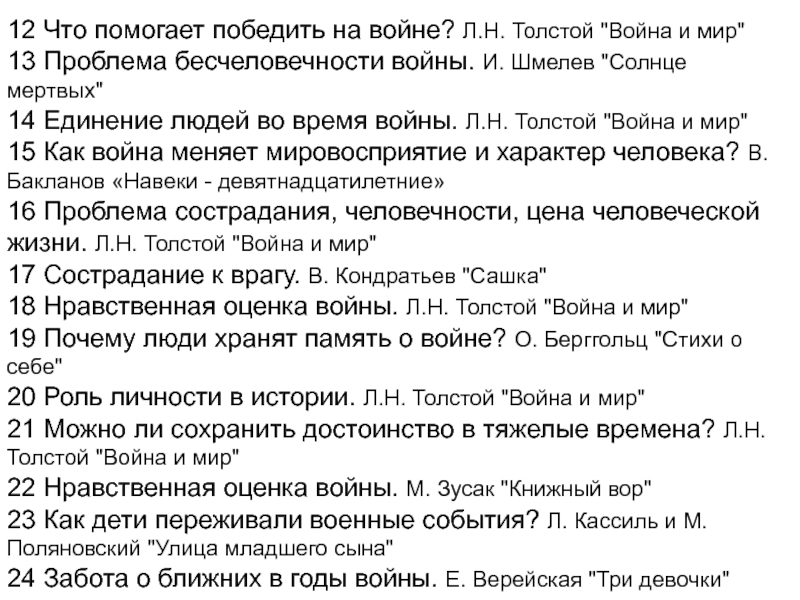 12 Что помогает победить на войне? Л.Н. Толстой "Война и мир"
13 Проблема бесчеловечности войны. И. Шмелев "Солнце мертвых"
14 Единение людей во время войны. Л.Н. Толстой "Война и мир"
15 Как война меняет мировосприятие и характер человека? В. Бакланов «Навеки - девятнадцатилетние»
16 Проблема сострадания, человечности, цена человеческой жизни. Л.Н. Толстой "Война и мир"
17 Сострадание к врагу. В. Кондратьев "Сашка"
18 Нравственная оценка войны. Л.Н. Толстой "Война и мир"
19 Почему люди хранят память о войне? О. Берггольц "Стихи о себе"
20 Роль личности в истории. Л.Н. Толстой "Война и мир"
21 Можно ли сохранить достоинство в тяжелые времена? Л.Н. Толстой "Война и мир"
22 Нравственная оценка войны. М. Зусак "Книжный вор"
23 Как дети переживали военные события? Л. Кассиль и М. Поляновский "Улица младшего сына"
24 Забота о ближних в годы войны. Е. Верейская "Три девочки"